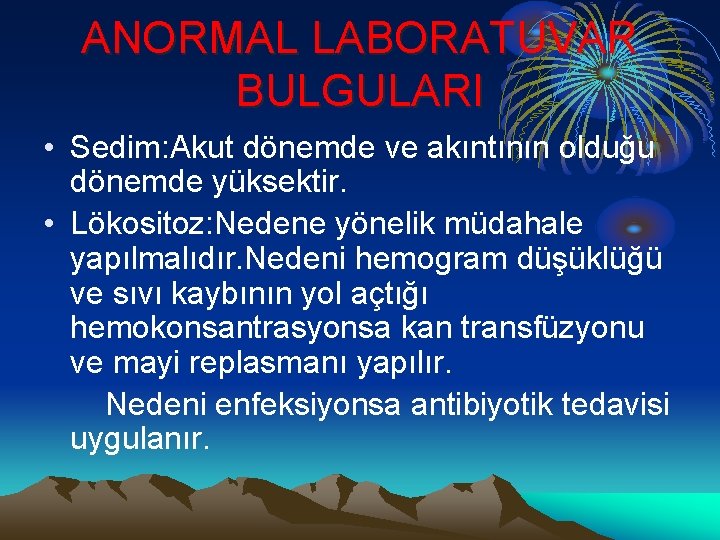 ANORMAL LABORATUVAR BULGULARI

• Sedim:Akut dönemde ve akıntının olduğu dönemde yüksektir.

• Lökositoz:Nedene yönelik müdahale yapılmalıdır.Nedeni hemogram düşüklüğü ve sıvı kaybının yol açtığı hemokonsantrasyonsa kan transfüzyonu ve mayi replasmanı yapılır.

Nedeni enfeksiyonsa antibiyotik tedavisi uygulanır.